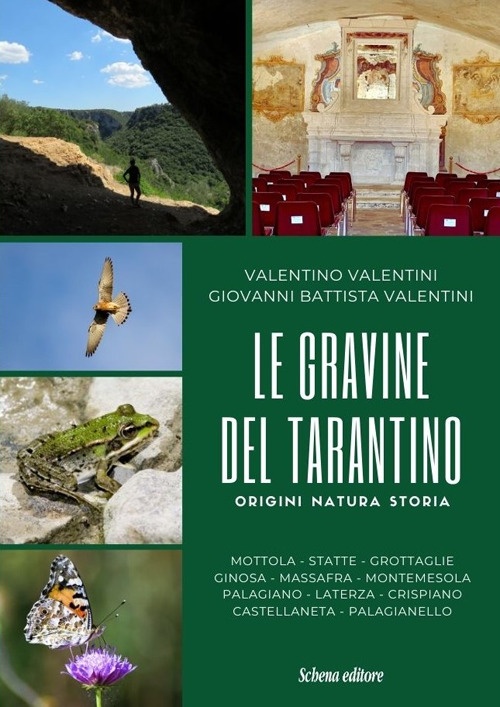 VALENTINO VALENTINI
GIOVANNI BATTISTA VALENTINI

LE GRAVINE DEL TARANTINO

ORIGINI NATURA STORIA

MOTTOLA - STATTE - GROTTAGLIE
GINOSA - MASSAFRA - MONTEMESOLA
PALAGIANO - LATERZA - CRISPIANO
CASTELLANETA - PALAGIANELLO

Schena editore